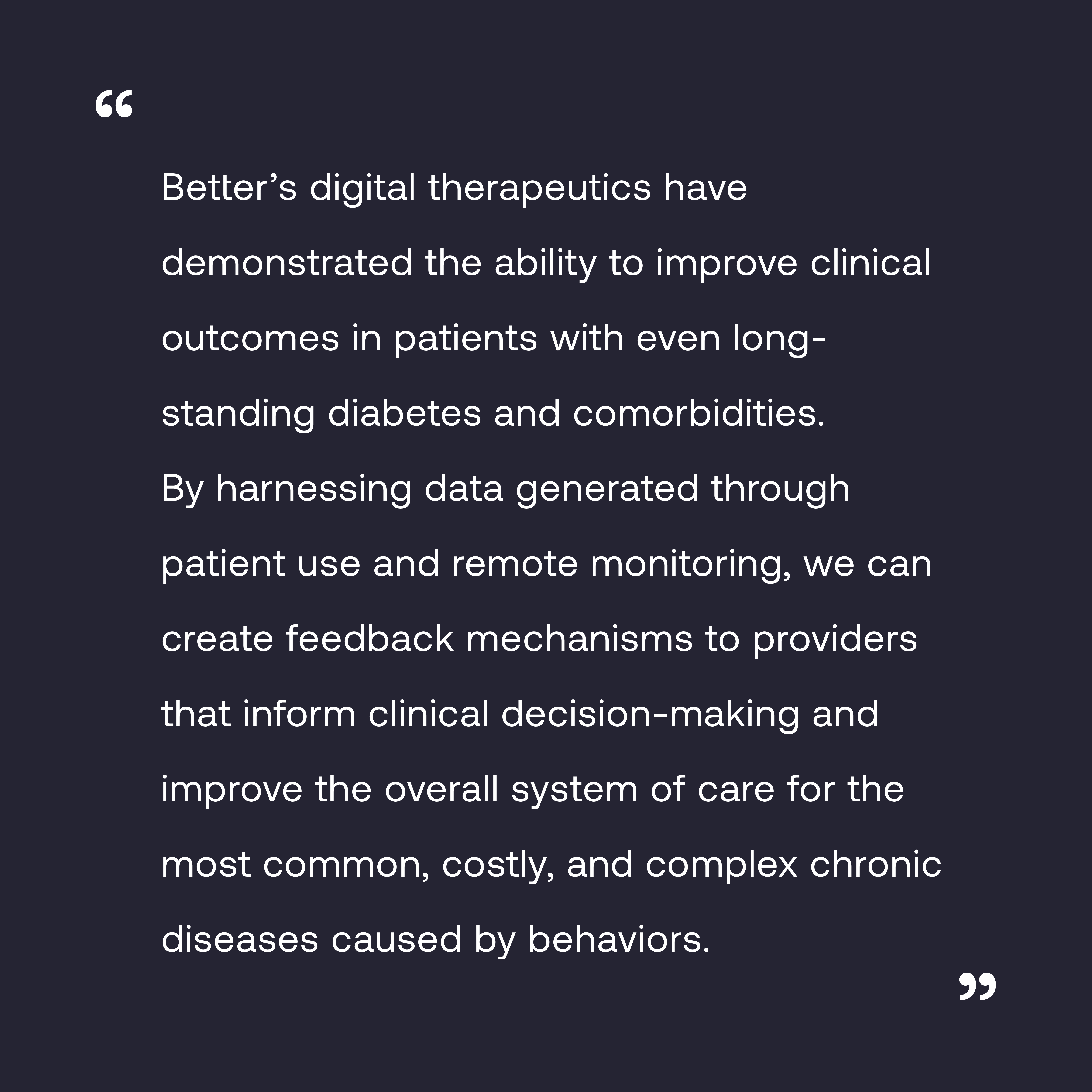 "

Better's digital therapeutics have demonstrated the ability to improve clinical outcomes in patients with even long-standing diabetes and comorbidities.

By harnessing data generated through patient use and remote monitoring, we can create feedback mechanisms to providers that inform clinical decision-making and improve the overall system of care for the most common, costly, and complex chronic diseases caused by behaviors.

"